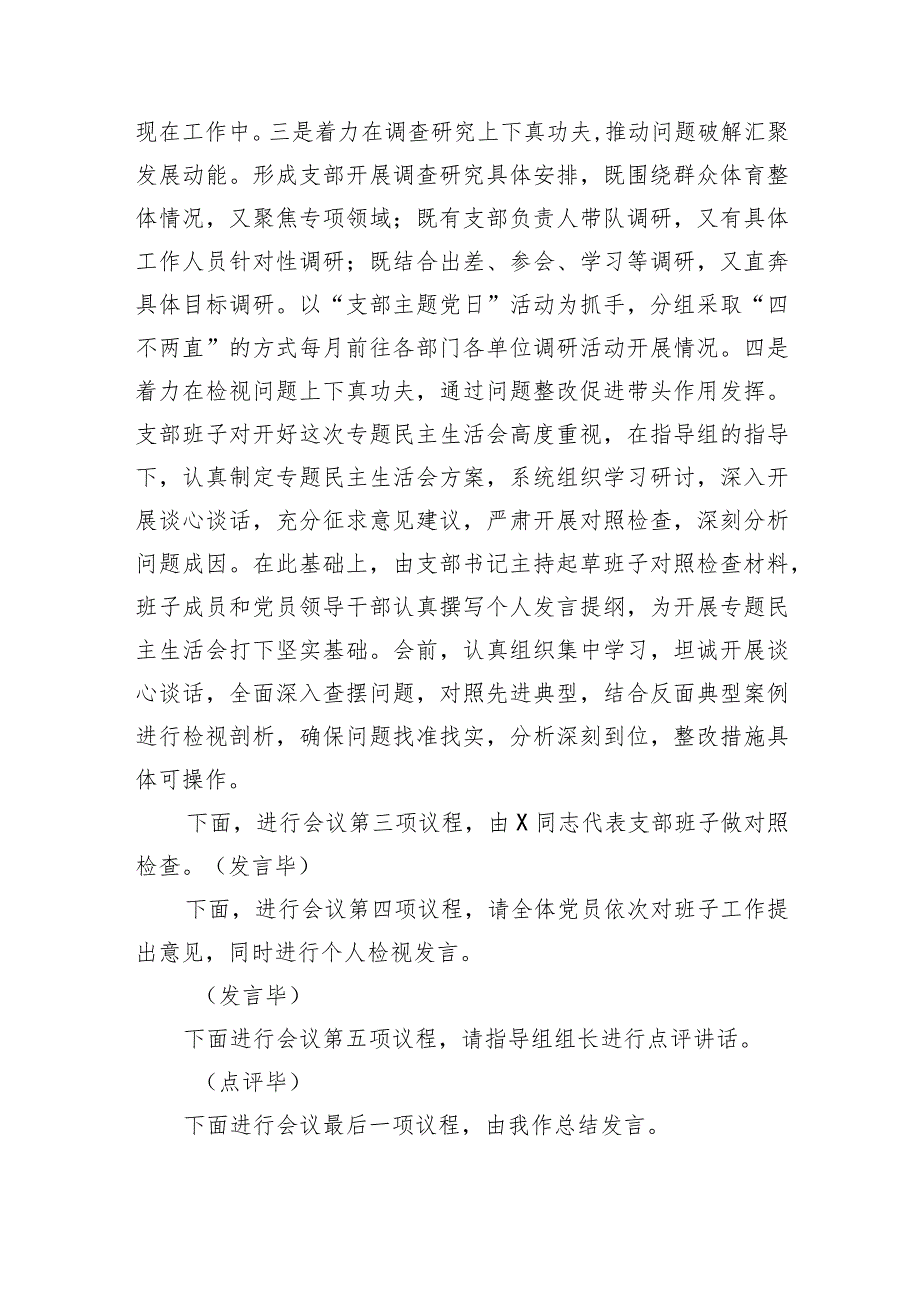 现在工作中。三是着力在调查研究上下真功夫,推动问题破解汇聚发展动能。形成支部开展调查研究具体安排，既围绕群众体育整体情况，又聚焦专项领域；既有支部负责人带队调研，又有具体工作人员针对性调研；既结合出差、参会、学习等调研，又直奔具体目标调研。以“支部主题党日”活动为抓手，分组采取“四不两直”的方式每月前往各部门各单位调研活动开展情况。四是着力在检视问题上下真功夫，通过问题整改促进带头作用发挥。支部班子对开好这次专题民主生活会高度重视，在指导组的指导下，认真制定专题民主生活会方案，系统组织学习研讨，深入开展谈心谈话，充分征求意见建议，严肃开展对照检查，深刻分析问题成因。在此基础上，由支部书记主持起草班子对照检查材料，班子成员和党员领导干部认真撰写个人发言提纲，为开展专题民主生活会打下坚实基础。会前，认真组织集中学习，坦诚开展谈心谈话，全面深入查摆问题，对照先进典型，结合反面典型案例进行检视剖析，确保问题找准找实，分析深刻到位，整改措施具体可操作。

下面，进行会议第三项议程，由X同志代表支部班子做对照检查。（发言毕）

下面，进行会议第四项议程，请全体党员依次对班子工作提出意见，同时进行个人检视发言。

（发言毕）

下面进行会议第五项议程，请指导组组长进行点评讲话。

（点评毕）

下面进行会议最后一项议程，由我作总结发言。